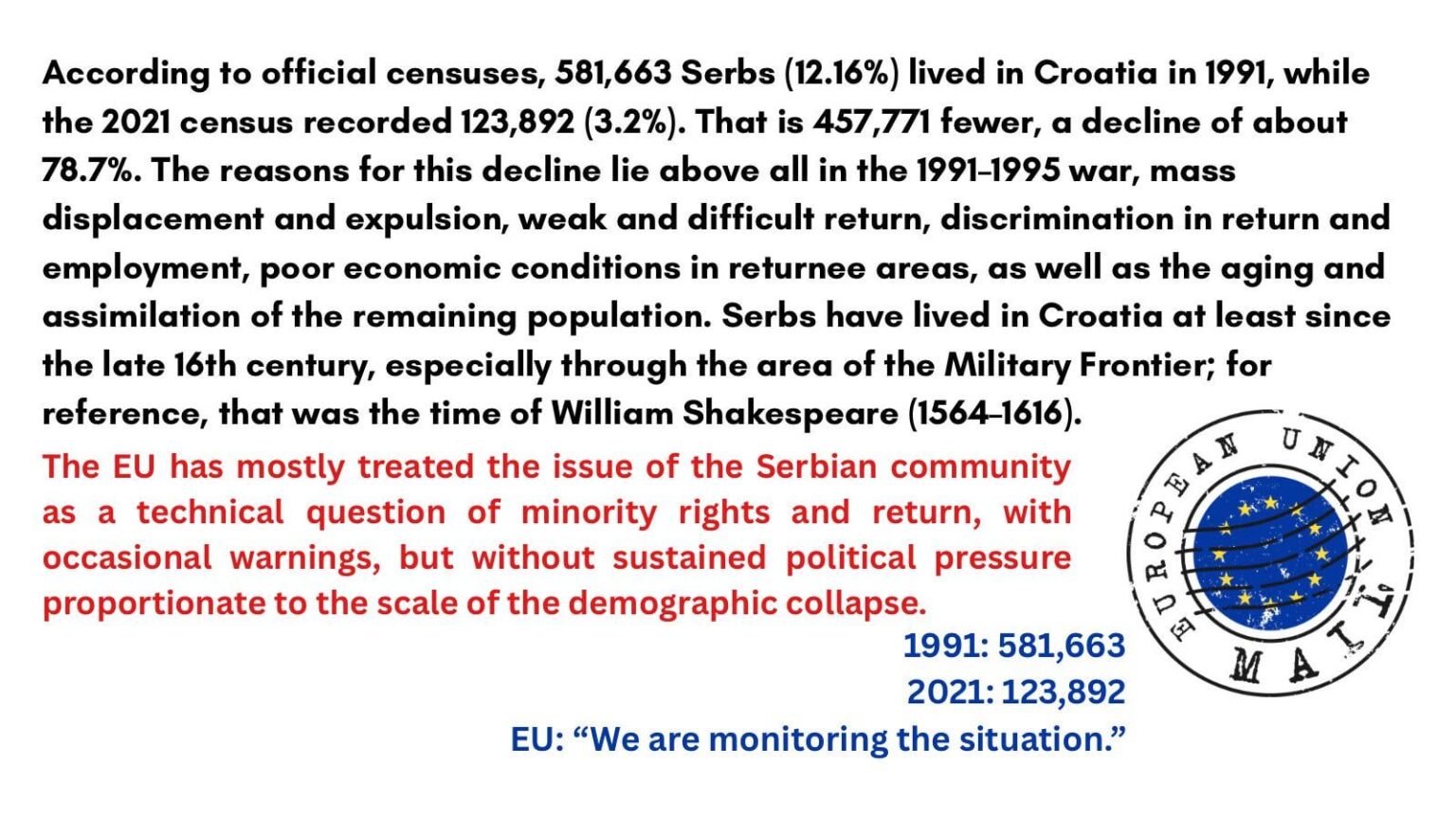 According to official censuses, 581,663 Serbs (12.16%) lived in Croatia in 1991, while the 2021 census recorded 123,892 (3.2%). That is 457,771 fewer, a decline of about 78.7%. The reasons for this decline lie above all in the 1991–1995 war, mass displacement and expulsion, weak and difficult return, discrimination in return and employment, poor economic conditions in returnee areas, as well as the aging and assimilation of the remaining population. Serbs have lived in Croatia at least since the late 16th century, especially through the area of the Military Frontier; for reference, that was the time of William Shakespeare (1564–1616).

The EU has mostly treated the issue of the Serbian community as a technical question of minority rights and return, with occasional warnings, but without sustained political pressure proportionate to the scale of the demographic collapse.

EUROPEAN UNION MAIL

1991: 581,663
2021: 123,892
EU: “We are monitoring the situation.”